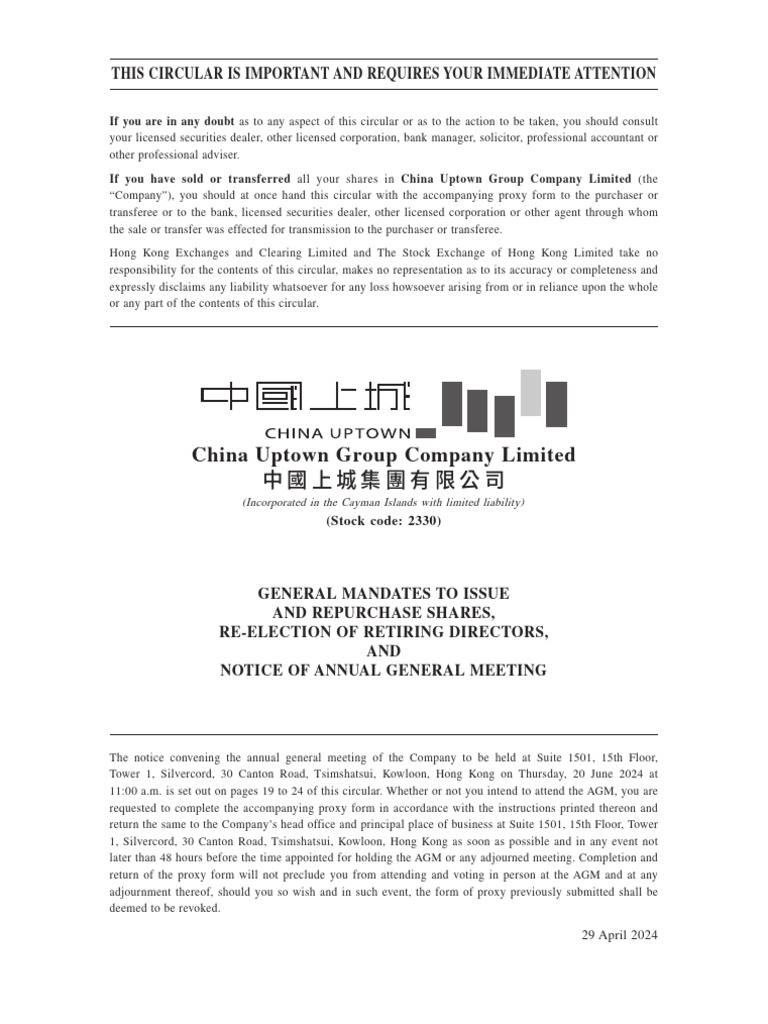 THIS CIRCULAR IS IMPORTANT AND REQUIRES YOUR IMMEDIATE ATTENTION

If you are in any doubt as to any aspect of this circular or as to the action to be taken, you should consult your licensed securities dealer, other licensed corporation, bank manager, solicitor, professional accountant or other professional adviser.

If you have sold or transferred all your shares in China Uptown Group Company Limited (the "Company"), you should at once hand this circular with the accompanying proxy form to the purchaser or transferee or to the bank, licensed securities dealer, other licensed corporation or other agent through whom the sale or transfer was effected for transmission to the purchaser or transferee.

Hong Kong Exchanges and Clearing Limited and The Stock Exchange of Hong Kong Limited take no responsibility for the contents of this circular, makes no representation as to its accuracy or completeness and expressly disclaims any liability whatsoever for any loss howsoever arising from or in reliance upon the whole or any part of the contents of this circular.

中國上城
CHINA UPTOWN

China Uptown Group Company Limited
中國上城集團有限公司
(Incorporated in the Cayman Islands with limited liability)
(Stock code: 2330)

GENERAL MANDATES TO ISSUE
AND REPURCHASE SHARES,
RE-ELECTION OF RETIRING DIRECTORS,
AND
NOTICE OF ANNUAL GENERAL MEETING

The notice convening the annual general meeting of the Company to be held at Suite 1501, 15th Floor, Tower 1, Silvercord, 30 Canton Road, Tsimshatsui, Kowloon, Hong Kong on Thursday, 20 June 2024 at 11:00 a.m. is set out on pages 19 to 24 of this circular. Whether or not you intend to attend the AGM, you are requested to complete the accompanying proxy form in accordance with the instructions printed thereon and return the same to the Company's head office and principal place of business at Suite 1501, 15th Floor, Tower 1, Silvercord, 30 Canton Road, Tsimshatsui, Kowloon, Hong Kong as soon as possible and in any event not later than 48 hours before the time appointed for holding the AGM or any adjourned meeting. Completion and return of the proxy form will not preclude you from attending and voting in person at the AGM and at any adjournment thereof, should you so wish and in such event, the form of proxy previously submitted shall be deemed to be revoked.

29 April 2024